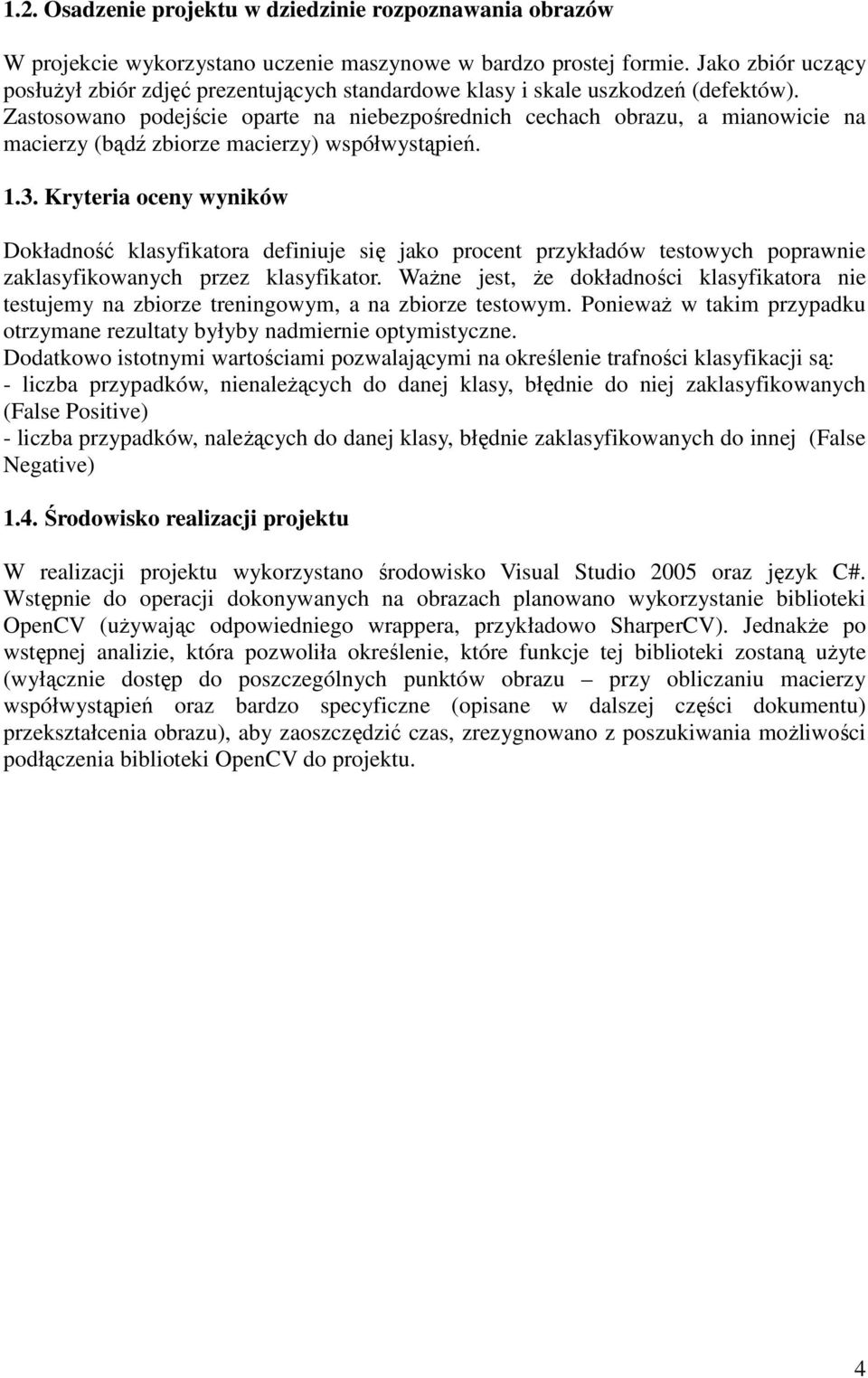 1.2. Osadzenie projektu w dziedzinie rozpoznawania obrazów

W projekcie wykorzystano uczenie maszynowe w bardzo prostej formie. Jako zbiór uczący posłużył zbiór zdjęć prezentujących standardowe klasy i skale uszkodzeń (defektów). Zastosowano podejście oparte na niebezpośrednich cechach obrazu, a mianowicie na macierzy (bądź zbiorze macierzy) współwystąpień.

1.3. Kryteria oceny wyników

Dokładność klasyfikatora definiuje się jako procent przykładów testowych poprawnie zaklasyfikowanych przez klasyfikator. Ważne jest, że dokładności klasyfikatora nie testujemy na zbiorze treningowym, a na zbiorze testowym. Ponieważ w takim przypadku otrzymane rezultaty byłyby nadmiernie optymistyczne.
Dodatkowo istotnymi wartościami pozwalającymi na określenie trafności klasyfikacji są:
- liczba przypadków, nienależących do danej klasy, błędnie do niej zaklasyfikowanych (False Positive)
- liczba przypadków, należących do danej klasy, błędnie zaklasyfikowanych do innej (False Negative)

1.4. Środowisko realizacji projektu

W realizacji projektu wykorzystano środowisko Visual Studio 2005 oraz język C#. Wstępnie do operacji dokonywanych na obrazach planowano wykorzystanie biblioteki OpenCV (używając odpowiedniego wrappera, przykładowo SharperCV). Jednakże po wstępnej analizie, która pozwoliła określenie, które funkcje tej biblioteki zostaną użyte (wyłącznie dostęp do poszczególnych punktów obrazu – przy obliczaniu macierzy współwystąpień oraz bardzo specyficzne (opisane w dalszej części dokumentu) przekształcenia obrazu), aby zaoszczędzić czas, zrezygnowano z poszukiwania możliwości podłączenia biblioteki OpenCV do projektu.

4